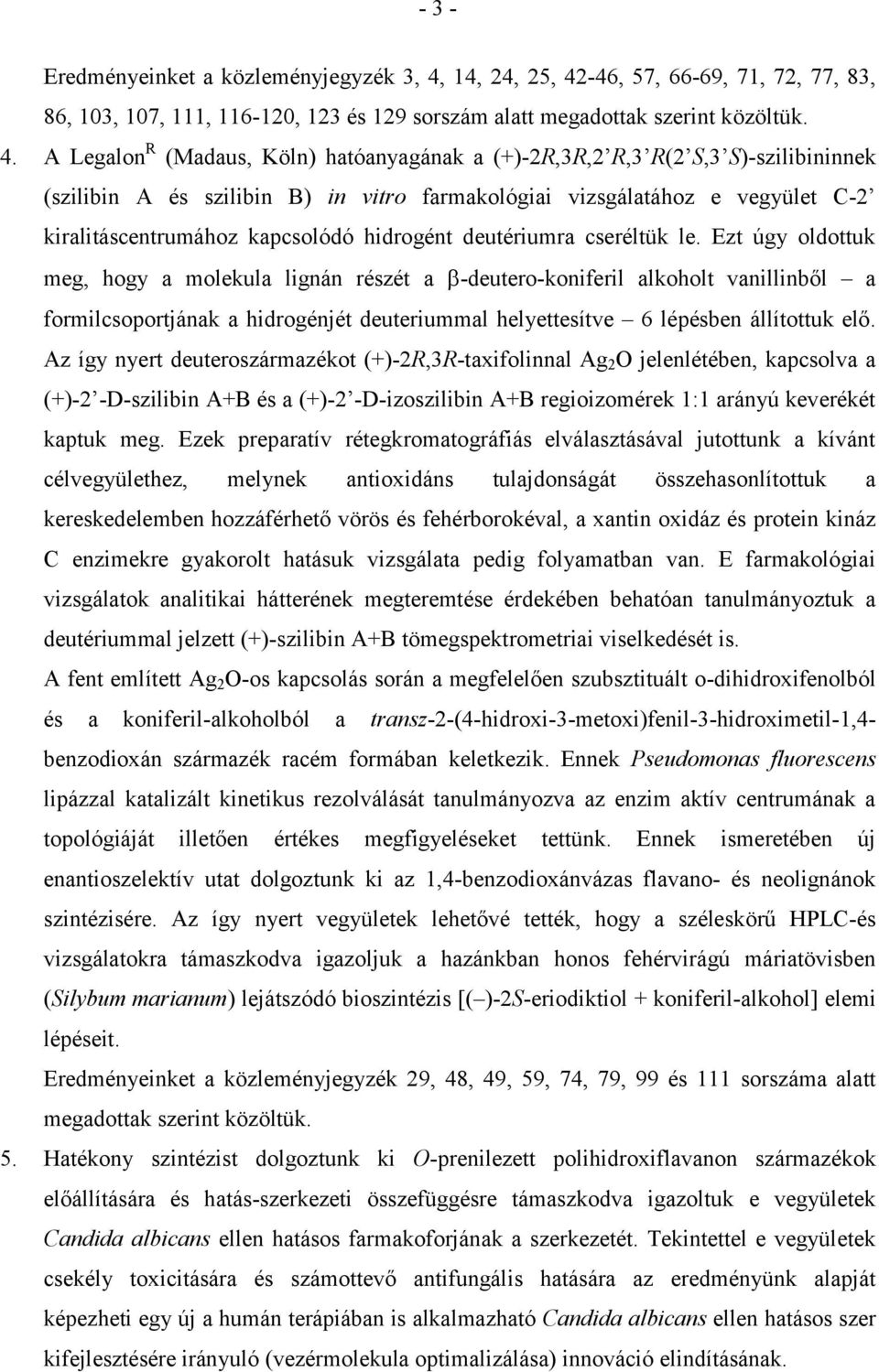 - 3 -

Eredményeinket a közleményjegyzék 3, 4, 14, 24, 25, 42-46, 57, 66-69, 71, 72, 77, 83, 86, 103, 107, 111, 116-120, 123 és 129 sorszám alatt megadottak szerint közöltük.

4. A Legalon$^R$ (Madaus, Köln) hatóanyagának a (+)-2R,3R,2'R,3'R(2'S,3'S)-szilibininnek (szilibin A és szilibin B) in vitro farmakológiai vizsgálatához e vegyület C-2' kiralitáscentrumához kapcsolódó hidrogént deutériumra cseréltük le. Ezt úgy oldottuk meg, hogy a molekula lignán részét a β-deutero-koniferil alkoholt vanillinből – a formilcsoportjának a hidrogénjét deuteriummal helyettesítve – 6 lépésben állítottuk elő. Az így nyert deuteroszármazékot (+)-2R,3R-taxifolinnal $Ag_2O$ jelenlétében, kapcsolva a (+)-2'-D-szilibin A+B és a (+)-2'-D-izoszilibin A+B regioizomérek 1:1 arányú keverékét kaptuk meg. Ezek preparatív rétegkromatográfiás elválasztásával jutottunk a kívánt célvegyülethez, melynek antioxidáns tulajdonságát összehasonlítottuk a kereskedelemben hozzáférhető vörös és fehérborokéval, a xantin oxidáz és protein kináz C enzimekre gyakorolt hatásuk vizsgálata pedig folyamatban van. E farmakológiai vizsgálatok analitikai hátterének megteremtése érdekében behatóan tanulmányoztuk a deutériummal jelzett (+)-szilibin A+B tömegspektrometriai viselkedését is.
A fent említett $Ag_2O$-os kapcsolás során a megfelelően szubsztituált o-dihidroxifenolból és a koniferil-alkoholból a transz-2-(4-hidroxi-3-metoxi)fenil-3-hidroximetil-1,4-benzodioxán származék racém formában keletkezik. Ennek Pseudomonas fluorescens lipázzal katalizált kinetikus rezolválását tanulmányozva az enzim aktív centrumának a topológiáját illetően értékes megfigyeléseket tettünk. Ennek ismeretében új enantioszelektív utat dolgoztunk ki az 1,4-benzodioxánvázas flavano- és neolignánok szintézisére. Az így nyert vegyületek lehetővé tették, hogy a széleskörű HPLC-és vizsgálatokra támaszkodva igazoljuk a hazánkban honos fehérvirágú máriatövisben (Silybum marianum) lejátszódó bioszintézis [(–)-2S-eriodiktiol + koniferil-alkohol] elemi lépéseit.
Eredményeinket a közleményjegyzék 29, 48, 49, 59, 74, 79, 99 és 111 sorszáma alatt megadottak szerint közöltük.

5. Hatékony szintézist dolgoztunk ki O-prenilezett polihidroxiflavanon származékok előállítására és hatás-szerkezeti összefüggésre támaszkodva igazoltuk e vegyületek Candida albicans ellen hatásos farmakoforjának a szerkezetét. Tekintettel e vegyületek csekély toxicitására és számottevő antifungális hatására az eredményünk alapját képezheti egy új a humán terápiában is alkalmazható Candida albicans ellen hatásos szer kifejlesztésére irányuló (vezérmolekula optimalizálása) innováció elindításának.